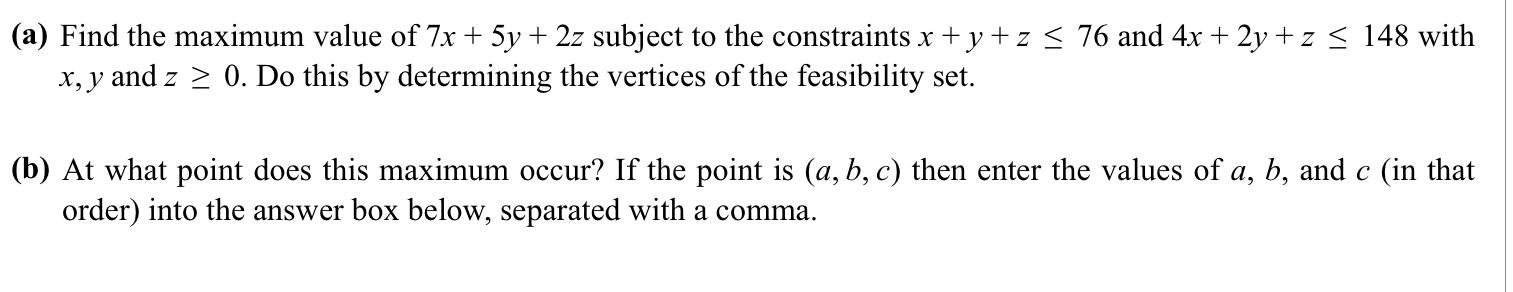 **(a)** Find the maximum value of $7x + 5y + 2z$ subject to the constraints $x + y + z \leq 76$ and $4x + 2y + z \leq 148$ with $x, y$ and $z \geq 0$. Do this by determining the vertices of the feasibility set.

**(b)** At what point does this maximum occur? If the point is $(a, b, c)$ then enter the values of $a$, $b$, and $c$ (in that order) into the answer box below, separated with a comma.